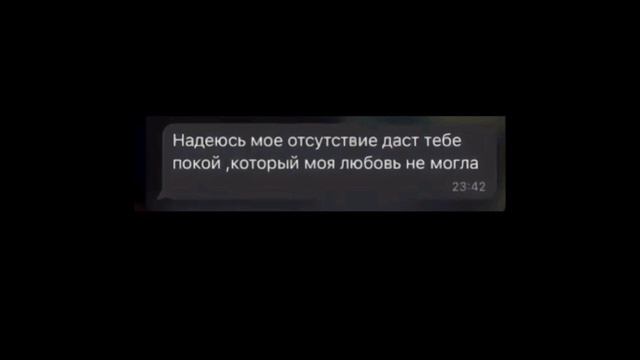 Надеюсь мое отсутствие даст тебе покой ,который моя любовь не могла

23:42